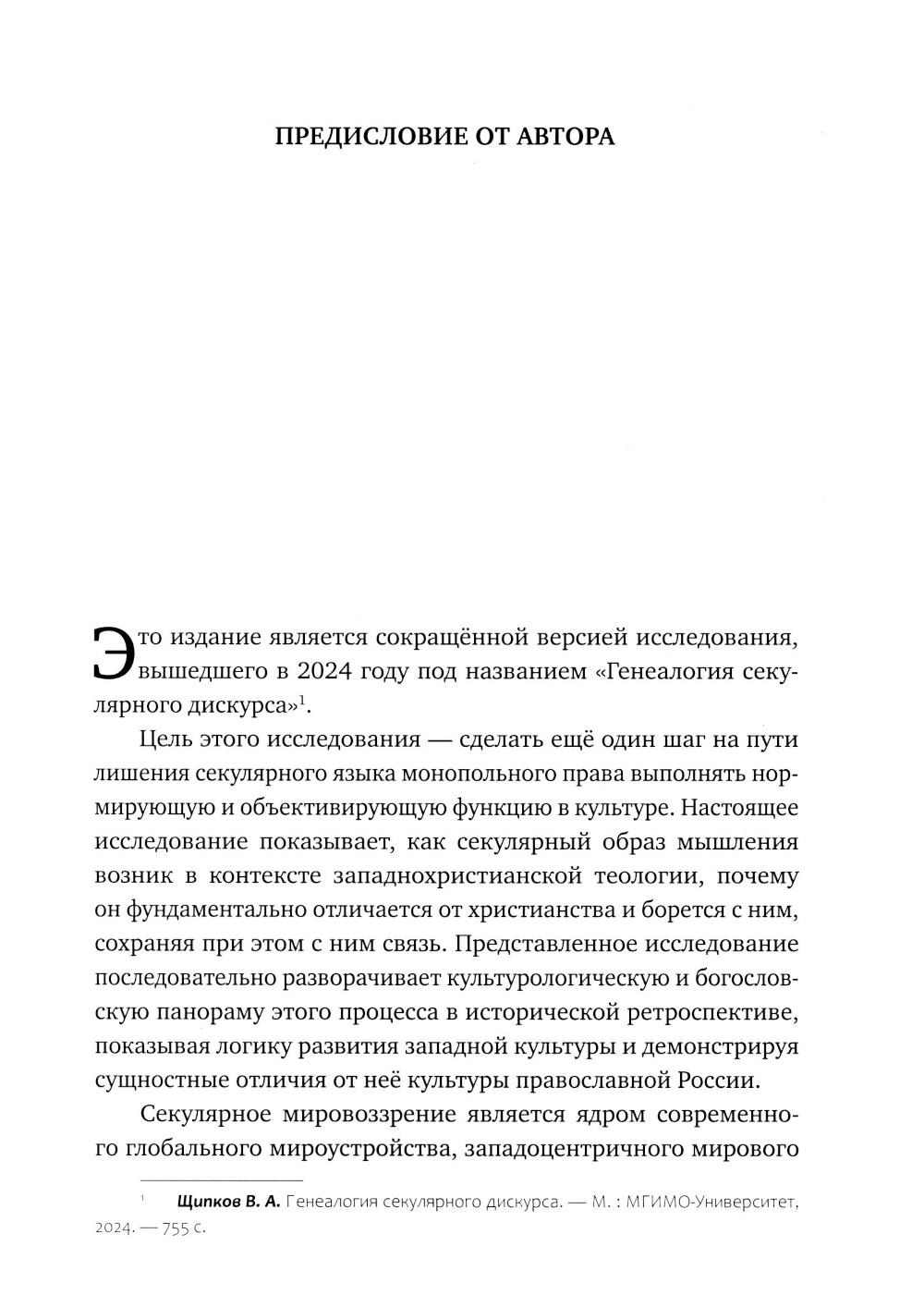 ПРЕДИСЛОВИЕ ОТ АВТОРА

Это издание является сокращённой версией исследования, вышедшего в 2024 году под названием «Генеалогия секулярного дискурса»$^1$.

Цель этого исследования — сделать ещё один шаг на пути лишения секулярного языка монопольного права выполнять нормирующую и объективирующую функцию в культуре. Настоящее исследование показывает, как секулярный образ мышления возник в контексте западнохристианской теологии, почему он фундаментально отличается от христианства и борется с ним, сохраняя при этом с ним связь. Представленное исследование последовательно разворачивает культурологическую и богословскую панораму этого процесса в исторической ретроспективе, показывая логику развития западной культуры и демонстрируя сущностные отличия от неё культуры православной России.

Секулярное мировоззрение является ядром современного глобального мироустройства, западоцентричного мирового

$^1$ Щипков В. А. Генеалогия секулярного дискурса. — М. : МГИМО-Университет, 2024. — 755 с.